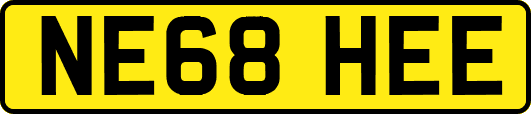 NE68 HEE